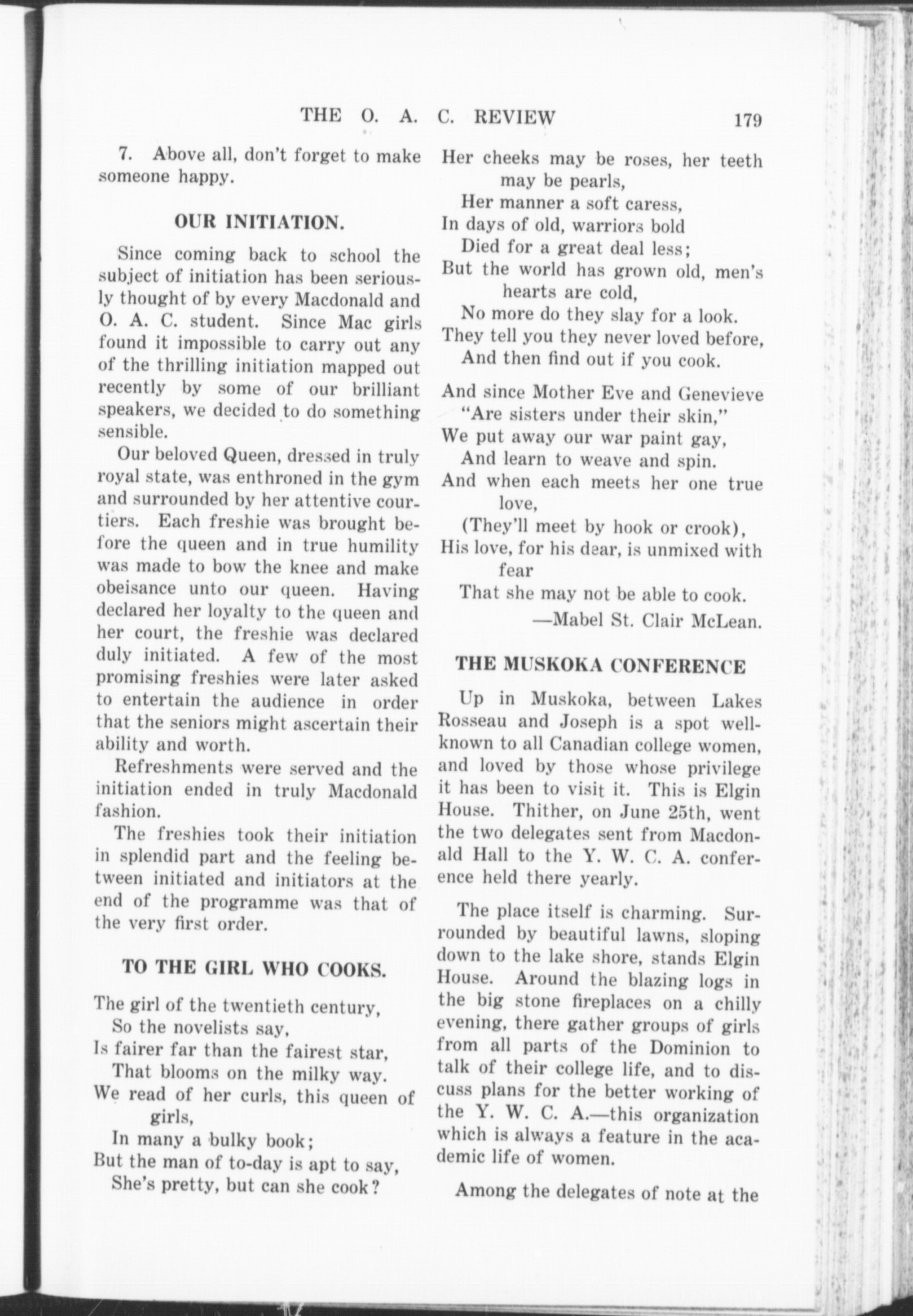 THE O. A. C. REVIEW 179

7. Above all, don't forget to make someone happy.

OUR INITIATION.

Since coming back to school the subject of initiation has been seriously thought of by every Macdonald and O. A. C. student. Since Mac girls found it impossible to carry out any of the thrilling initiation mapped out recently by some of our brilliant speakers, we decided to do something sensible.

Our beloved Queen, dressed in truly royal state, was enthroned in the gym and surrounded by her attentive courtiers. Each freshie was brought before the queen and in true humility was made to bow the knee and make obeisance unto our queen. Having declared her loyalty to the queen and her court, the freshie was declared duly initiated. A few of the most promising freshies were later asked to entertain the audience in order that the seniors might ascertain their ability and worth.

Refreshments were served and the initiation ended in truly Macdonald fashion.

The freshies took their initiation in splendid part and the feeling between initiated and initiators at the end of the programme was that of the very first order.

TO THE GIRL WHO COOKS.

The girl of the twentieth century,
So the novelists say,
Is fairer far than the fairest star,
That blooms on the milky way.
We read of her curls, this queen of girls,
In many a bulky book;
But the man of to-day is apt to say,
She's pretty, but can she cook?

Her cheeks may be roses, her teeth may be pearls,
Her manner a soft caress,
In days of old, warriors bold
Died for a great deal less;
But the world has grown old, men's hearts are cold,
No more do they slay for a look.
They tell you they never loved before,
And then find out if you cook.

And since Mother Eve and Genevieve
"Are sisters under their skin,"
We put away our war paint gay,
And learn to weave and spin.
And when each meets her one true love,
(They'll meet by hook or crook),
His love, for his dear, is unmixed with fear
That she may not be able to cook.
—Mabel St. Clair McLean.

THE MUSKOKA CONFERENCE

Up in Muskoka, between Lakes Rosseau and Joseph is a spot well-known to all Canadian college women, and loved by those whose privilege it has been to visit it. This is Elgin House. Thither, on June 25th, went the two delegates sent from Macdonald Hall to the Y. W. C. A. conference held there yearly.

The place itself is charming. Surrounded by beautiful lawns, sloping down to the lake shore, stands Elgin House. Around the blazing logs in the big stone fireplaces on a chilly evening, there gather groups of girls from all parts of the Dominion to talk of their college life, and to discuss plans for the better working of the Y. W. C. A.—this organization which is always a feature in the academic life of women.

Among the delegates of note at the